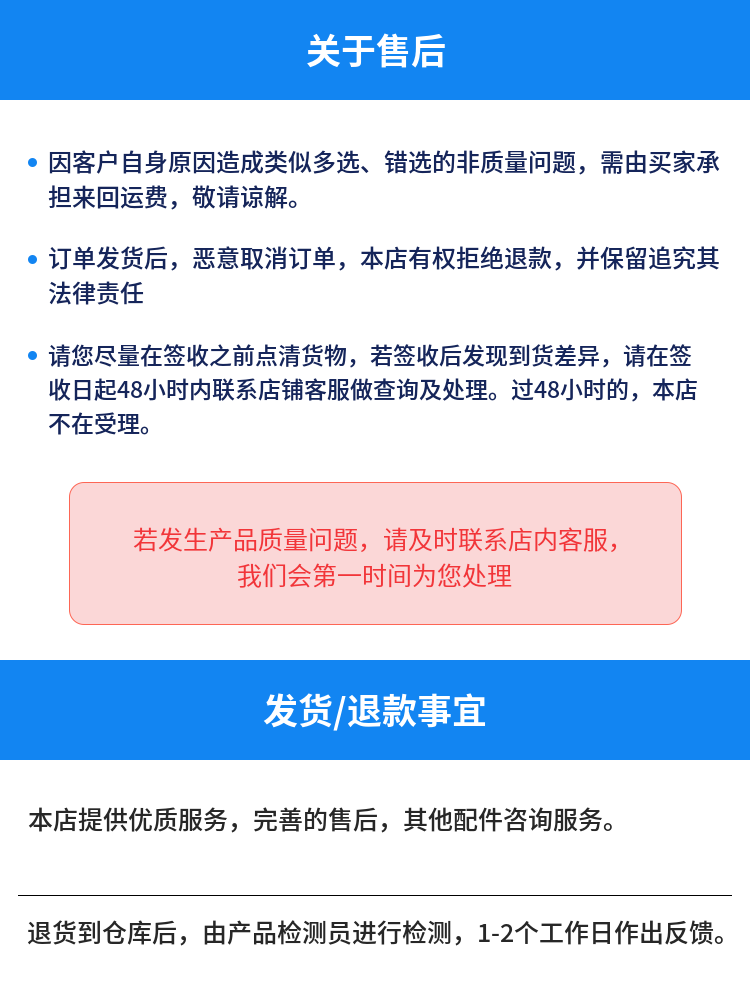 关于售后

• 因客户自身原因造成类似多选、错选的非质量问题，需由买家承担来回运费，敬请谅解。

• 订单发货后，恶意取消订单，本店有权拒绝退款，并保留追究其法律责任

• 请您尽量在签收之前点清货物，若签收后发现到货差异，请在签收日起48小时内联系店铺客服做查询及处理。过48小时的，本店不在受理。

若发生产品质量问题，请及时联系店内客服，
我们会第一时间为您处理

发货/退款事宜

本店提供优质服务，完善的售后，其他配件咨询服务。

退货到仓库后，由产品检测员进行检测，1-2个工作日作出反馈。